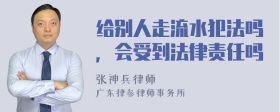 给别人走流水犯法吗，会受到法律责任吗

张神兵律师
广东律参律师事务所